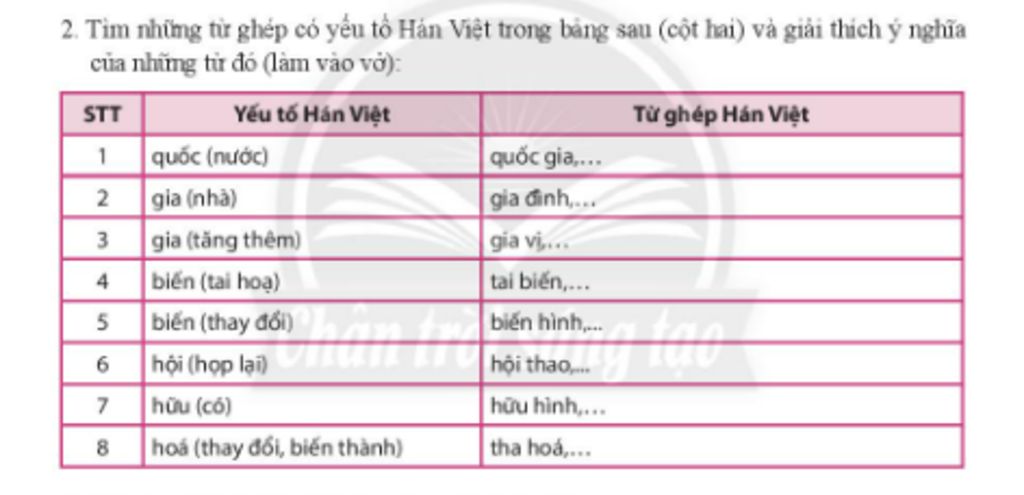 2. Tìm những từ ghép có yếu tố Hán Việt trong bảng sau (cột hai) và giải thích ý nghĩa của những từ đó (làm vào vở):

| STT | Yếu tố Hán Việt | Từ ghép Hán Việt |
|---|---|---|
| 1 | quốc (nước) | quốc gia,... |
| 2 | gia (nhà) | gia đình,... |
| 3 | gia (tăng thêm) | gia vị,... |
| 4 | biến (tai hoạ) | tai biến,... |
| 5 | biến (thay đổi) | biến hình,... |
| 6 | hội (họp lại) | hội thao,... |
| 7 | hữu (có) | hữu hình,... |
| 8 | hoá (thay đổi, biến thành) | tha hoá,... |

Chân trời sáng tạo